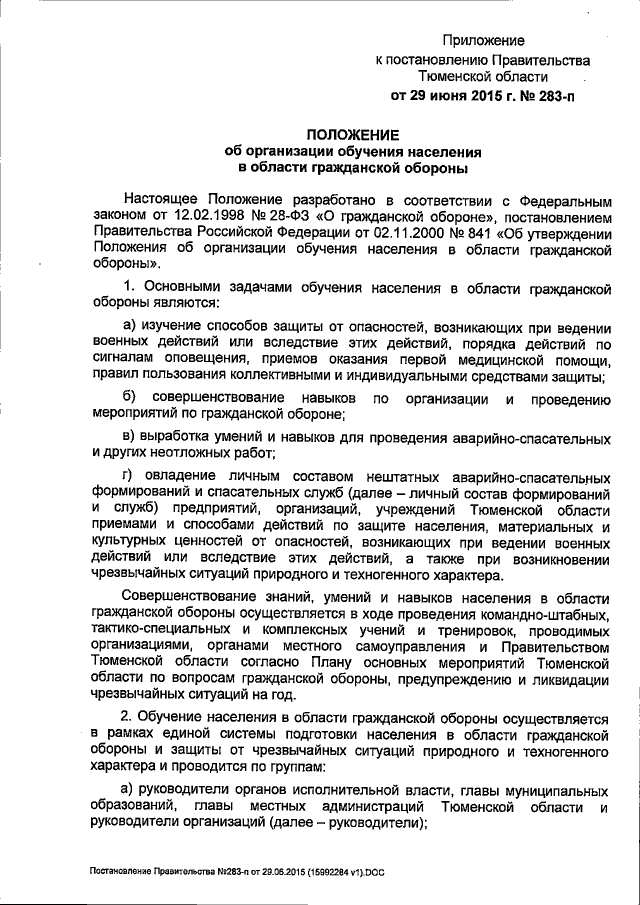 Приложение
к постановлению Правительства
Тюменской области
от 29 июня 2015 г. № 283-п

ПОЛОЖЕНИЕ
об организации обучения населения
в области гражданской обороны

Настоящее Положение разработано в соответствии с Федеральным законом от 12.02.1998 № 28-ФЗ «О гражданской обороне», постановлением Правительства Российской Федерации от 02.11.2000 № 841 «Об утверждении Положения об организации обучения населения в области гражданской обороны».

1. Основными задачами обучения населения в области гражданской обороны являются:

а) изучение способов защиты от опасностей, возникающих при ведении военных действий или вследствие этих действий, порядка действий по сигналам оповещения, приемов оказания первой медицинской помощи, правил пользования коллективными и индивидуальными средствами защиты;

б) совершенствование навыков по организации и проведению мероприятий по гражданской обороне;

в) выработка умений и навыков для проведения аварийно-спасательных и других неотложных работ;

г) овладение личным составом нештатных аварийно-спасательных формирований и спасательных служб (далее – личный состав формирований и служб) предприятий, организаций, учреждений Тюменской области приемами и способами действий по защите населения, материальных и культурных ценностей от опасностей, возникающих при ведении военных действий или вследствие этих действий, а также при возникновении чрезвычайных ситуаций природного и техногенного характера.

Совершенствование знаний, умений и навыков населения в области гражданской обороны осуществляется в ходе проведения командно-штабных, тактико-специальных и комплексных учений и тренировок, проводимых организациями, органами местного самоуправления и Правительством Тюменской области согласно Плану основных мероприятий Тюменской области по вопросам гражданской обороны, предупреждению и ликвидации чрезвычайных ситуаций на год.

2. Обучение населения в области гражданской обороны осуществляется в рамках единой системы подготовки населения в области гражданской обороны и защиты от чрезвычайных ситуаций природного и техногенного характера и проводится по группам:

а) руководители органов исполнительной власти, главы муниципальных образований, главы местных администраций Тюменской области и руководители организаций (далее – руководители);

Постановление Правительства №283-п от 29.06.2015 (15992284 v1).DOC